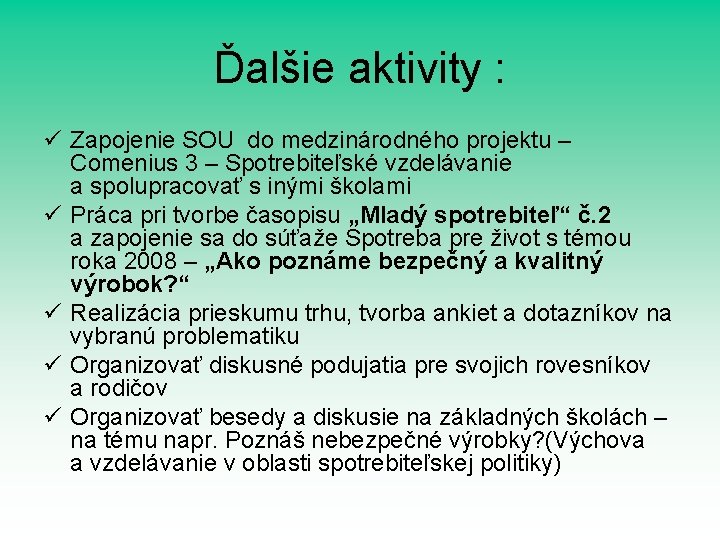 Ďalšie aktivity :

✓ Zapojenie SOU do medzinárodného projektu – Comenius 3 – Spotrebiteľské vzdelávanie a spolupracovať s inými školami

✓ Práca pri tvorbe časopisu „Mladý spotrebiteľ“ č.2 a zapojenie sa do súťaže Spotreba pre život s témou roka 2008 – „Ako poznáme bezpečný a kvalitný výrobok?“

✓ Realizácia prieskumu trhu, tvorba ankiet a dotazníkov na vybranú problematiku

✓ Organizovať diskusné podujatia pre svojich rovesníkov a rodičov

✓ Organizovať besedy a diskusie na základných školách – na tému napr. Poznáš nebezpečné výrobky?(Výchova a vzdelávanie v oblasti spotrebiteľskej politiky)